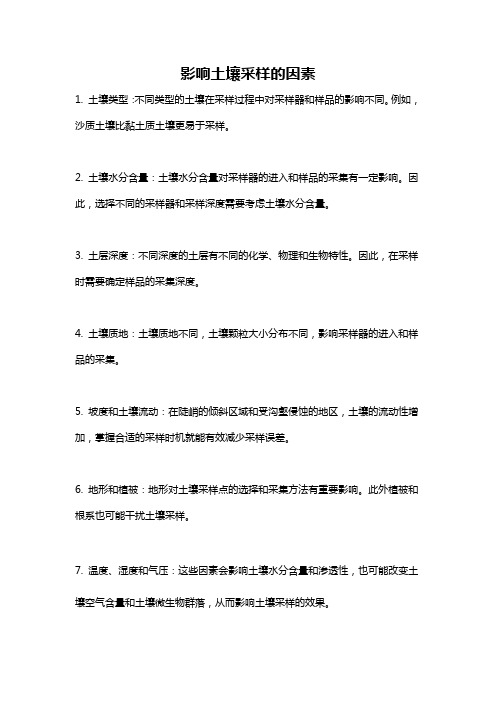 影响土壤采样的因素

1. 土壤类型：不同类型的土壤在采样过程中对采样器和样品的影响不同。例如，沙质土壤比黏土质土壤更易于采样。

2. 土壤水分含量：土壤水分含量对采样器的进入和样品的采集有一定影响。因此，选择不同的采样器和采样深度需要考虑土壤水分含量。

3. 土层深度：不同深度的土层有不同的化学、物理和生物特性。因此，在采样时需要确定样品的采集深度。

4. 土壤质地：土壤质地不同，土壤颗粒大小分布不同，影响采样器的进入和样品的采集。

5. 坡度和土壤流动：在陡峭的倾斜区域和受沟壑侵蚀的地区，土壤的流动性增加，掌握合适的采样时机就能有效减少采样误差。

6. 地形和植被：地形对土壤采样点的选择和采集方法有重要影响。此外植被和根系也可能干扰土壤采样。

7. 温度、湿度和气压：这些因素会影响土壤水分含量和渗透性，也可能改变土壤空气含量和土壤微生物群落，从而影响土壤采样的效果。